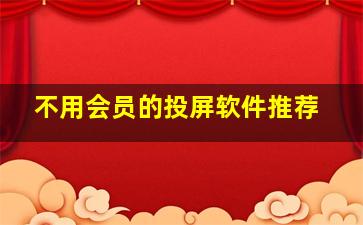 不用会员的投屏软件推荐